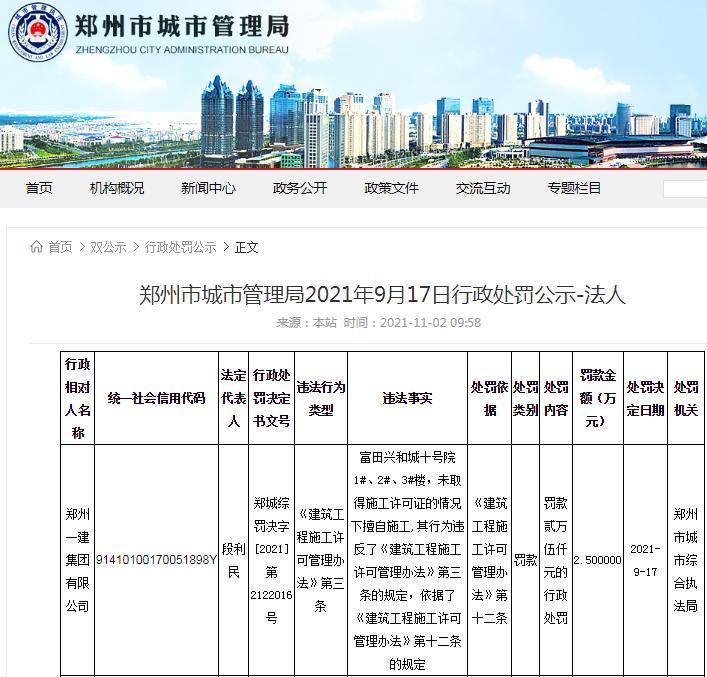 郑州市城市管理局
ZHENGZHOU CITY ADMINISTRATION BUREAU

首页 机构概况 新闻中心 政务公开 政策文件 交流互动 专题栏目

首页 > 双公示 > 行政处罚公示 > 正文

郑州市城市管理局2021年9月17日行政处罚公示-法人

来源：本站 时间：2021-11-02 09:58

| 行政相对人名称 | 统一社会信用代码 | 法定代表人 | 行政处罚决定书文号 | 违法行为类型 | 违法事实 | 处罚依据 | 处罚类别 | 处罚内容 | 罚款金额（万元） | 处罚决定日期 | 处罚机关 |
|---|---|---|---|---|---|---|---|---|---|---|---|
| 郑州一建集团有限公司 | 91410100170051898Y | 段利民 | 郑城综罚决字[2021]第2122016号 | 《建筑工程施工许可管理办法》第三条 | 富田兴和城十号院1#、2#、3#楼，未取得施工许可证的情况下擅自施工，其行为违反了《建筑工程施工许可管理办法》第三条的规定，依据了《建筑工程施工许可管理办法》第十二条的规定 | 《建筑工程施工许可管理办法》第十二条 | 罚款 | 罚款贰万伍仟元的行政处罚 | 2.500000 | 2021-9-17 | 郑州市城市综合执法局 |